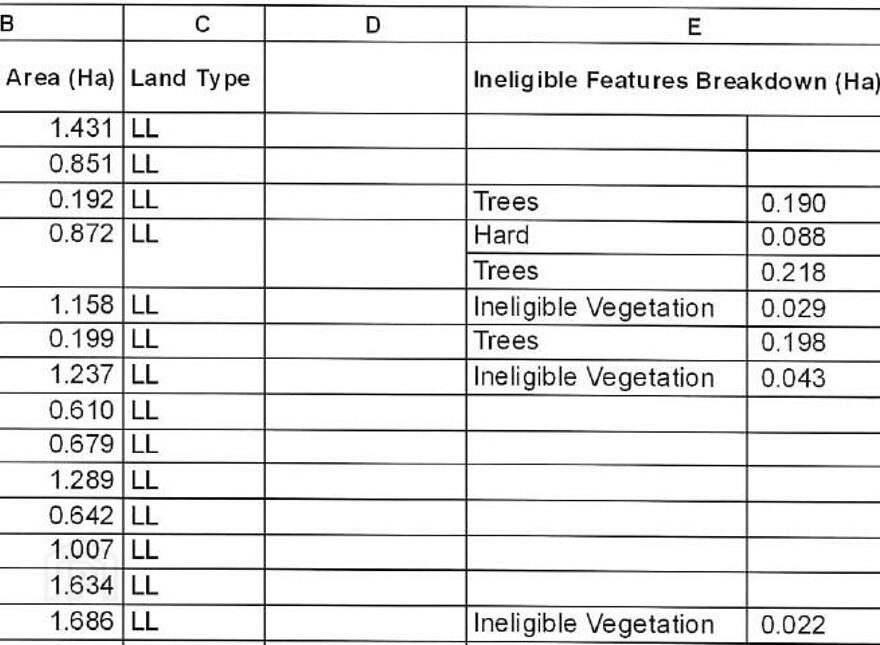 | B | C | D | E | |
|---|---|---|---|---|
| Area (Ha) | Land Type | | Ineligible Features Breakdown (Ha) | |
| 1.431 | LL | | | |
| 0.851 | LL | | | |
| 0.192 | LL | | Trees | 0.190 |
| 0.872 | LL | | Hard | 0.088 |
| | | | Trees | 0.218 |
| 1.158 | LL | | Ineligible Vegetation | 0.029 |
| 0.199 | LL | | Trees | 0.198 |
| 1.237 | LL | | Ineligible Vegetation | 0.043 |
| 0.610 | LL | | | |
| 0.679 | LL | | | |
| 1.289 | LL | | | |
| 0.642 | LL | | | |
| 1.007 | LL | | | |
| 1.634 | LL | | | |
| 1.686 | LL | | Ineligible Vegetation | 0.022 |